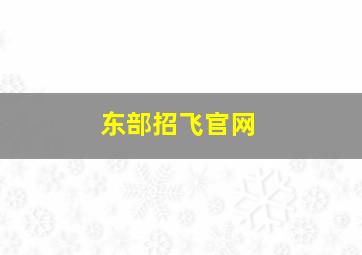 东部招飞官网